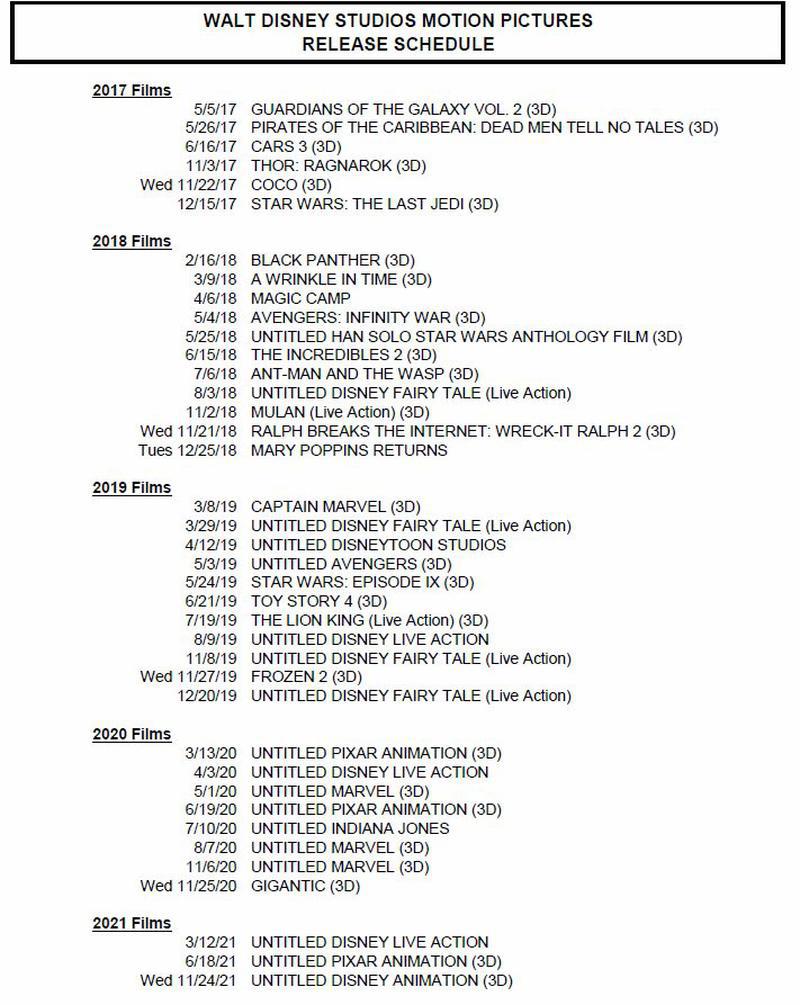 WALT DISNEY STUDIOS MOTION PICTURES
RELEASE SCHEDULE

2017 Films
5/5/17 GUARDIANS OF THE GALAXY VOL. 2 (3D)
5/26/17 PIRATES OF THE CARIBBEAN: DEAD MEN TELL NO TALES (3D)
6/16/17 CARS 3 (3D)
11/3/17 THOR: RAGNAROK (3D)
Wed 11/22/17 COCO (3D)
12/15/17 STAR WARS: THE LAST JEDI (3D)

2018 Films
2/16/18 BLACK PANTHER (3D)
3/9/18 A WRINKLE IN TIME (3D)
4/6/18 MAGIC CAMP
5/4/18 AVENGERS: INFINITY WAR (3D)
5/25/18 UNTITLED HAN SOLO STAR WARS ANTHOLOGY FILM (3D)
6/15/18 THE INCREDIBLES 2 (3D)
7/6/18 ANT-MAN AND THE WASP (3D)
8/3/18 UNTITLED DISNEY FAIRY TALE (Live Action)
11/2/18 MULAN (Live Action) (3D)
Wed 11/21/18 RALPH BREAKS THE INTERNET: WRECK-IT RALPH 2 (3D)
Tues 12/25/18 MARY POPPINS RETURNS

2019 Films
3/8/19 CAPTAIN MARVEL (3D)
3/29/19 UNTITLED DISNEY FAIRY TALE (Live Action)
4/12/19 UNTITLED DISNEYTOON STUDIOS
5/3/19 UNTITLED AVENGERS (3D)
5/24/19 STAR WARS: EPISODE IX (3D)
6/21/19 TOY STORY 4 (3D)
7/19/19 THE LION KING (Live Action) (3D)
8/9/19 UNTITLED DISNEY LIVE ACTION
11/8/19 UNTITLED DISNEY FAIRY TALE (Live Action)
Wed 11/27/19 FROZEN 2 (3D)
12/20/19 UNTITLED DISNEY FAIRY TALE (Live Action)

2020 Films
3/13/20 UNTITLED PIXAR ANIMATION (3D)
4/3/20 UNTITLED DISNEY LIVE ACTION
5/1/20 UNTITLED MARVEL (3D)
6/19/20 UNTITLED PIXAR ANIMATION (3D)
7/10/20 UNTITLED INDIANA JONES
8/7/20 UNTITLED MARVEL (3D)
11/6/20 UNTITLED MARVEL (3D)
Wed 11/25/20 GIGANTIC (3D)

2021 Films
3/12/21 UNTITLED DISNEY LIVE ACTION
6/18/21 UNTITLED PIXAR ANIMATION (3D)
Wed 11/24/21 UNTITLED DISNEY ANIMATION (3D)